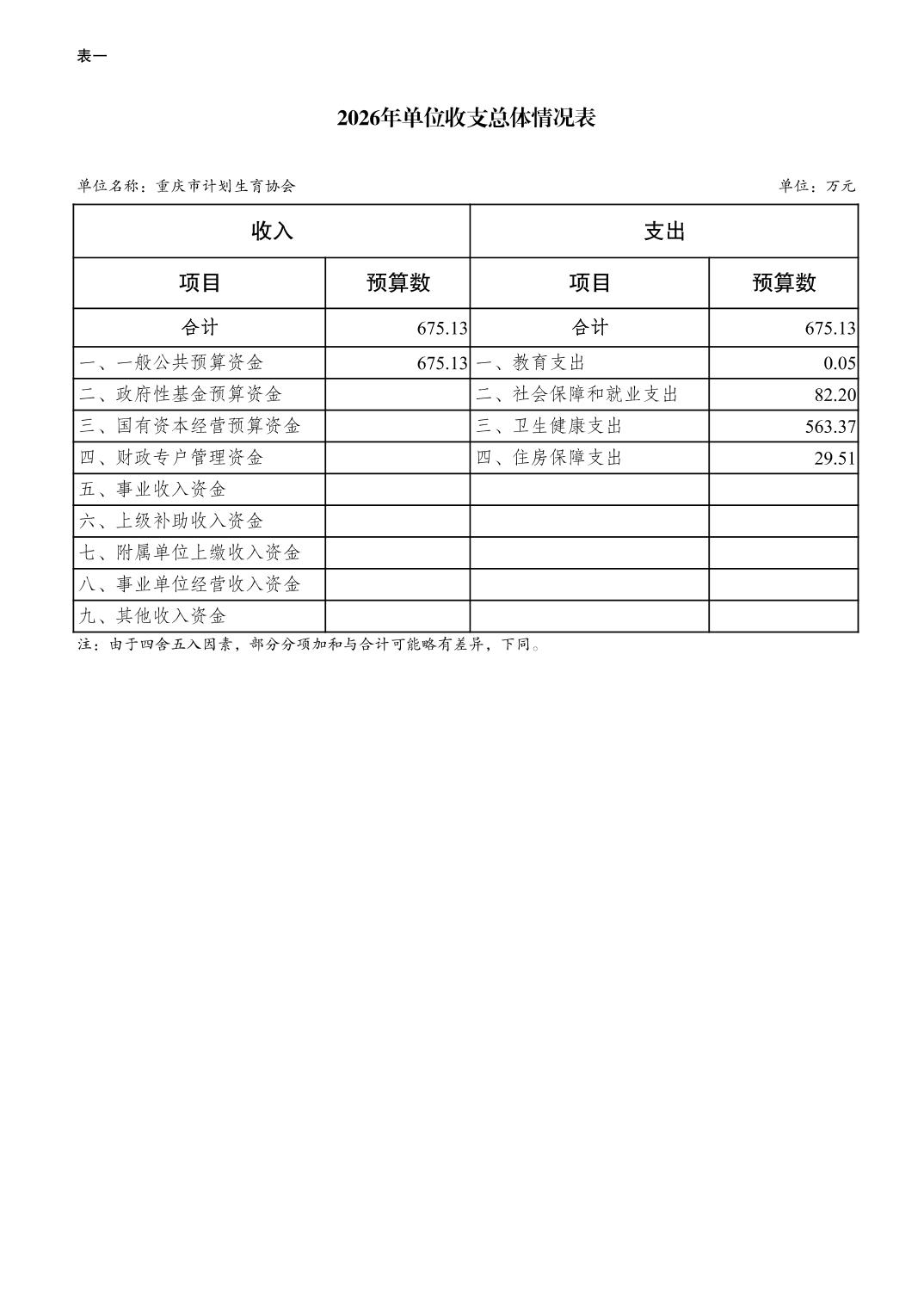 表一

2026年单位收支总体情况表

单位名称：重庆市计划生育协会　　单位：万元

| 收入 | | 支出 | |
|---|---|---|---|
| 项目 | 预算数 | 项目 | 预算数 |
| 合计 | 675.13 | 合计 | 675.13 |
| 一、一般公共预算资金 | 675.13 | 一、教育支出 | 0.05 |
| 二、政府性基金预算资金 | | 二、社会保障和就业支出 | 82.20 |
| 三、国有资本经营预算资金 | | 三、卫生健康支出 | 563.37 |
| 四、财政专户管理资金 | | 四、住房保障支出 | 29.51 |
| 五、事业收入资金 | | | |
| 六、上级补助收入资金 | | | |
| 七、附属单位上缴收入资金 | | | |
| 八、事业单位经营收入资金 | | | |
| 九、其他收入资金 | | | |

注：由于四舍五入因素，部分分项加和与合计可能略有差异，下同。